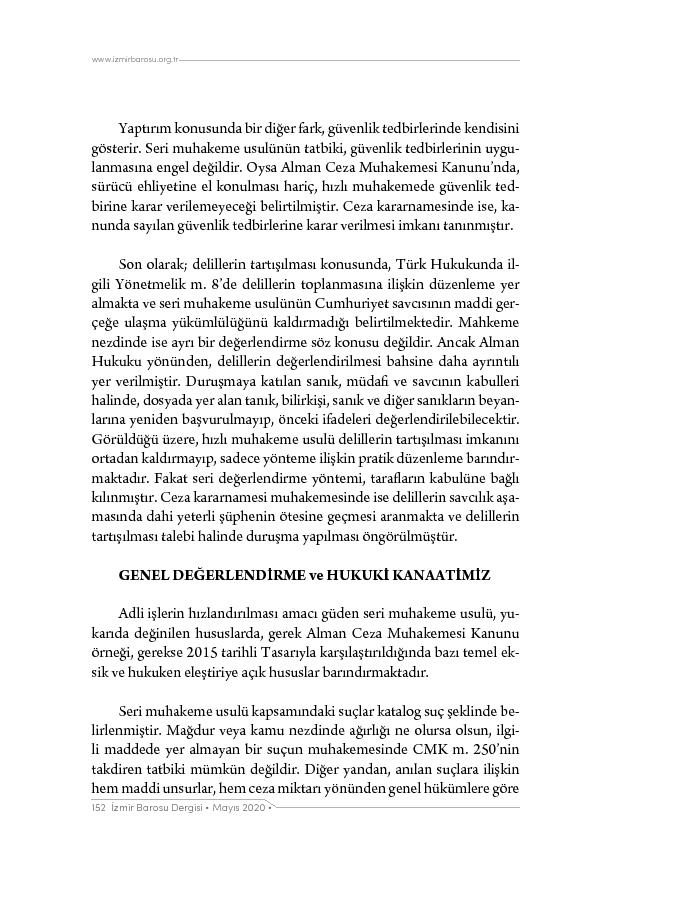 www.izmirbarosu.org.tr

Yaptırım konusunda bir diğer fark, güvenlik tedbirlerinde kendisini gösterir. Seri muhakeme usulünün tatbiki, güvenlik tedbirlerinin uygulanmasına engel değildir. Oysa Alman Ceza Muhakemesi Kanunu'nda, sürücü ehliyetine el konulması hariç, hızlı muhakemede güvenlik tedbirine karar verilemeyeceği belirtilmiştir. Ceza kararnamesinde ise, kanunda sayılan güvenlik tedbirlerine karar verilmesi imkanı tanınmıştır.

Son olarak; delillerin tartışılması konusunda, Türk Hukukunda ilgili Yönetmelik m. 8'de delillerin toplanmasına ilişkin düzenleme yer almakta ve seri muhakeme usulünün Cumhuriyet savcısının maddi gerçeğe ulaşma yükümlülüğünü kaldırmadığı belirtilmektedir. Mahkeme nezdinde ise ayrı bir değerlendirme söz konusu değildir. Ancak Alman Hukuku yönünden, delillerin değerlendirilmesi bahsine daha ayrıntılı yer verilmiştir. Duruşmaya katılan sanık, müdafi ve savcının kabulleri halinde, dosyada yer alan tanık, bilirkişi, sanık ve diğer sanıkların beyanlarına yeniden başvurulmayıp, önceki ifadeleri değerlendirilebilecektir. Görüldüğü üzere, hızlı muhakeme usulü delillerin tartışılması imkanını ortadan kaldırmayıp, sadece yönteme ilişkin pratik düzenleme barındırmaktadır. Fakat seri değerlendirme yöntemi, tarafların kabulüne bağlı kılınmıştır. Ceza kararnamesi muhakemesinde ise delillerin savcılık aşamasında dahi yeterli şüphenin ötesine geçmesi aranmakta ve delillerin tartışılması talebi halinde duruşma yapılması öngörülmüştür.

GENEL DEĞERLENDİRME ve HUKUKİ KANAATİMİZ

Adli işlerin hızlandırılması amacı güden seri muhakeme usulü, yukarıda değinilen hususlarda, gerek Alman Ceza Muhakemesi Kanunu örneği, gerekse 2015 tarihli Tasarıyla karşılaştırıldığında bazı temel eksik ve hukuken eleştiriye açık hususlar barındırmaktadır.

Seri muhakeme usulü kapsamındaki suçlar katalog suç şeklinde belirlenmiştir. Mağdur veya kamu nezdinde ağırlığı ne olursa olsun, ilgili maddede yer almayan bir suçun muhakemesinde CMK m. 250'nin takdiren tatbiki mümkün değildir. Diğer yandan, anılan suçlara ilişkin hem maddi unsurlar, hem ceza miktarı yönünden genel hükümlere göre

152 İzmir Barosu Dergisi • Mayıs 2020 •